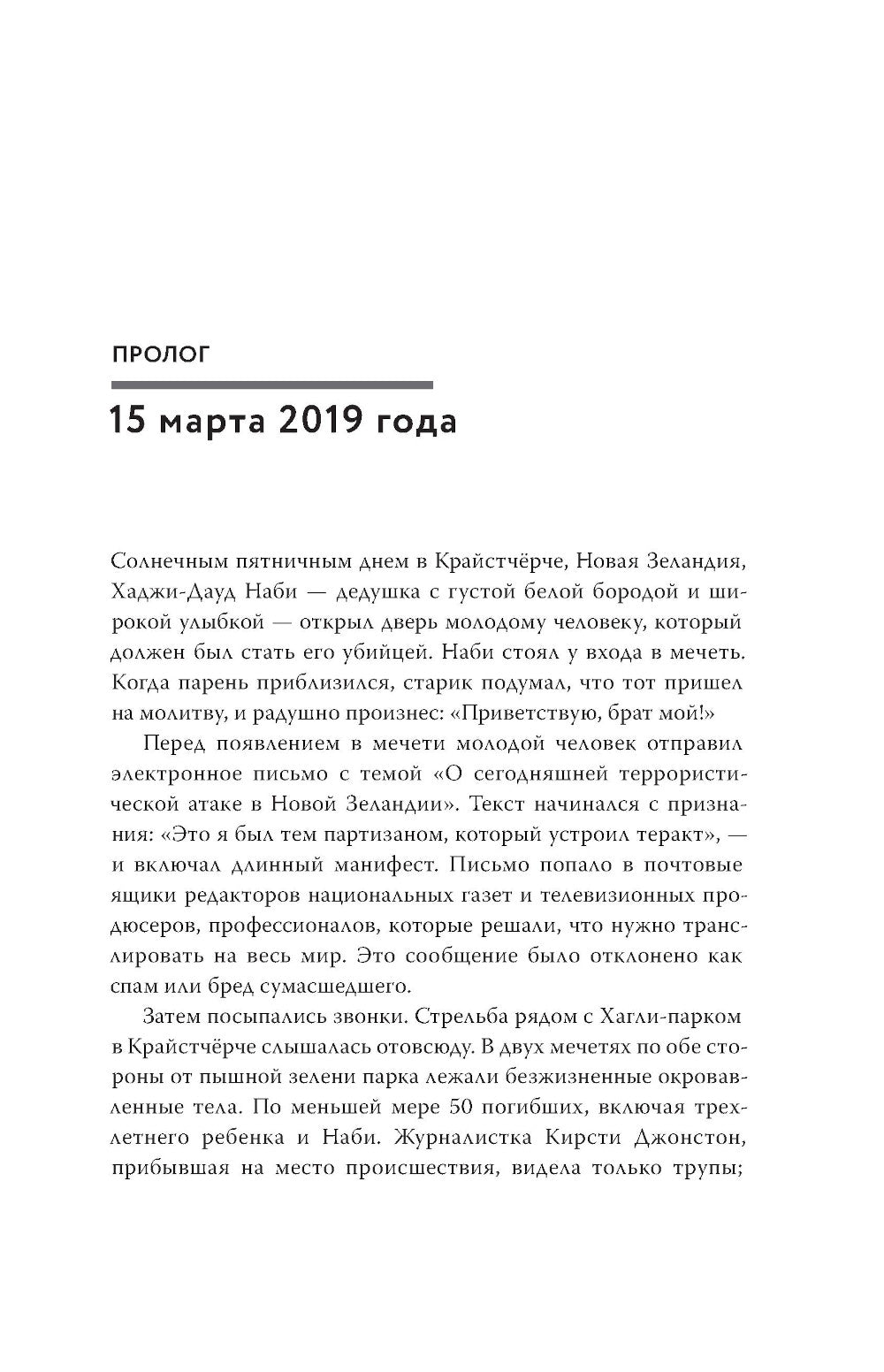 ПРОЛОГ

15 марта 2019 года

Солнечным пятничным днем в Крайстчёрче, Новая Зеландия, Хаджи-Дауд Наби — дедушка с густой белой бородой и широкой улыбкой — открыл дверь молодому человеку, который должен был стать его убийцей. Наби стоял у входа в мечеть. Когда парень приблизился, старик подумал, что тот пришел на молитву, и радушно произнес: «Приветствую, брат мой!»

Перед появлением в мечети молодой человек отправил электронное письмо с темой «О сегодняшней террористической атаке в Новой Зеландии». Текст начинался с признания: «Это я был тем партизаном, который устроил теракт», — и включал длинный манифест. Письмо попало в почтовые ящики редакторов национальных газет и телевизионных продюсеров, профессионалов, которые решали, что нужно транслировать на весь мир. Это сообщение было отклонено как спам или бред сумасшедшего.

Затем посыпались звонки. Стрельба рядом с Хагли-парком в Крайстчёрче слышалась отовсюду. В двух мечетях по обе стороны от пышной зелени парка лежали безжизненные окровавленные тела. По меньшей мере 50 погибших, включая трехлетнего ребенка и Наби. Журналистка Кирсти Джонстон, прибывшая на место происшествия, видела только трупы;